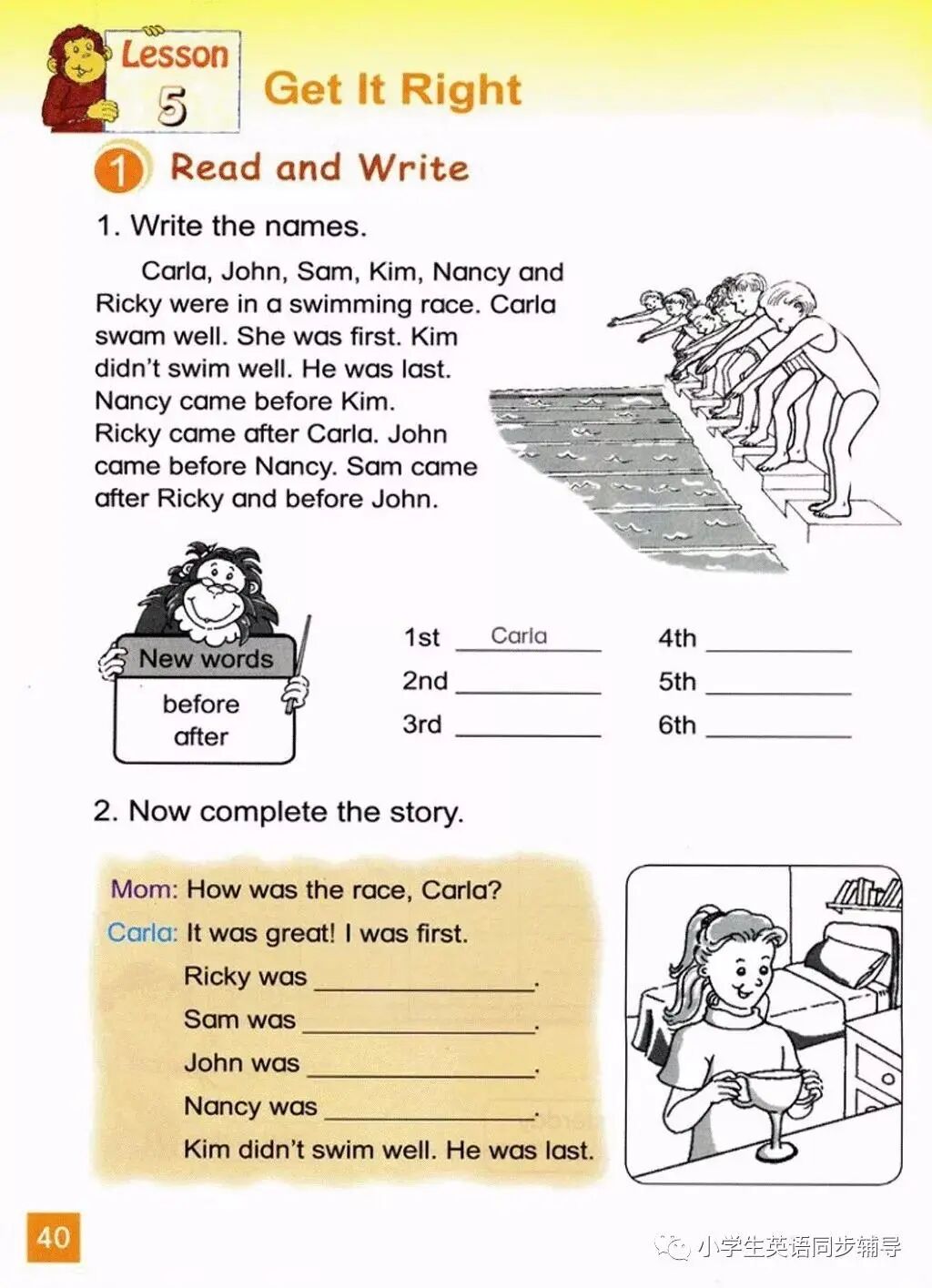 Lesson 5

Get It Right

1 Read and Write

1. Write the names.

Carla, John, Sam, Kim, Nancy and Ricky were in a swimming race. Carla swam well. She was first. Kim didn't swim well. He was last. Nancy came before Kim. Ricky came after Carla. John came before Nancy. Sam came after Ricky and before John.

New words
before
after

1st Carla
2nd ____
3rd ____
4th ____
5th ____
6th ____

2. Now complete the story.

Mom: How was the race, Carla?
Carla: It was great! I was first.
Ricky was ____.
Sam was ____.
John was ____.
Nancy was ____.
Kim didn't swim well. He was last.

40

小学生英语同步辅导